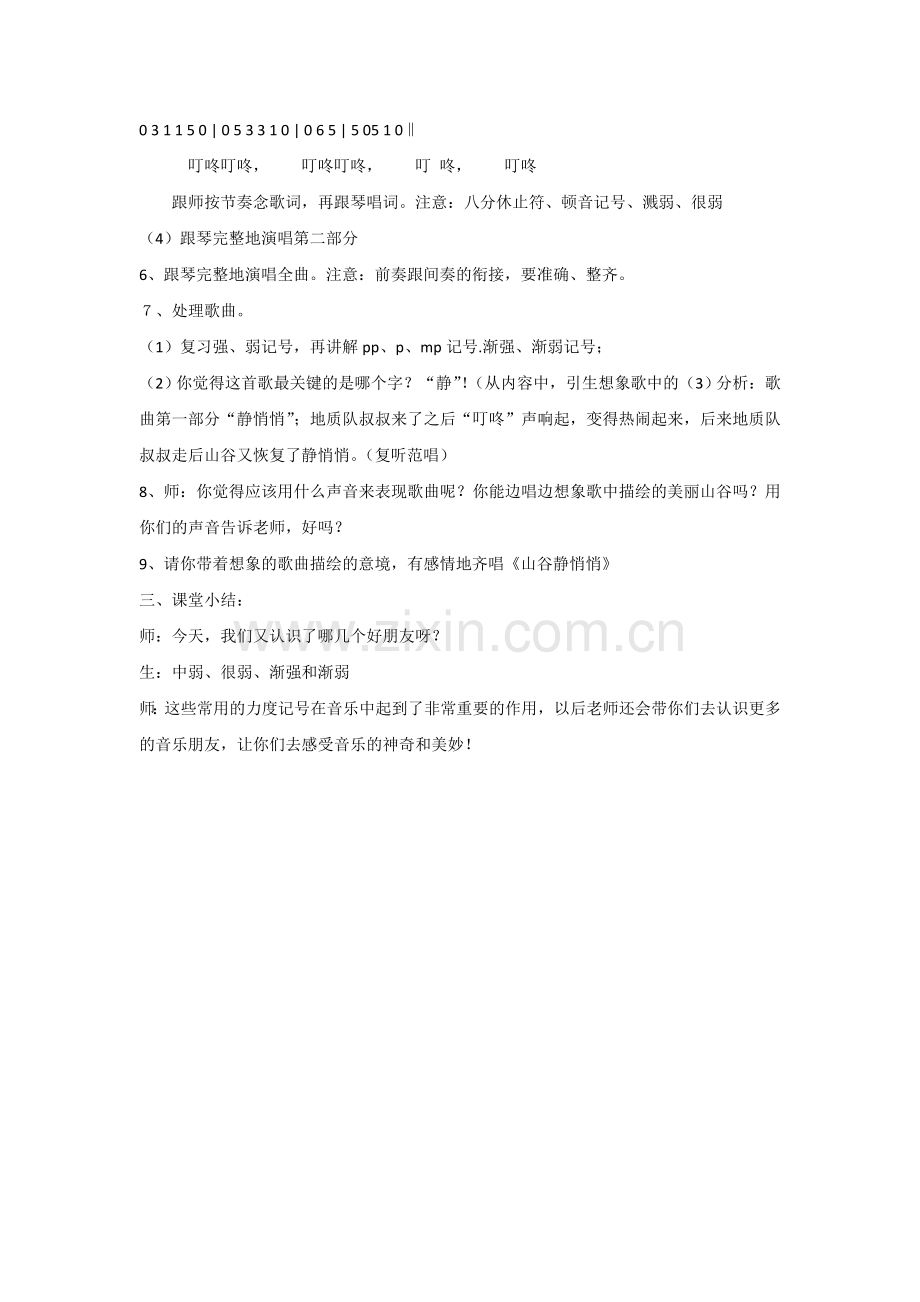 0 3 1 1 5 0 | 0 5 3 3 1 0 | 0 6 5 | 5 0 5 1 0 ‖

叮咚叮咚， 叮咚叮咚， 叮 咚， 叮咚

跟师按节奏念歌词，再跟琴唱词。注意：八分休止符、顿音记号、溅弱、很弱

（4）跟琴完整地演唱第二部分

6、跟琴完整地演唱全曲。注意：前奏跟间奏的衔接，要准确、整齐。

7、处理歌曲。

（1）复习强、弱记号，再讲解pp、p、mp记号.渐强、渐弱记号；

（2）你觉得这首歌最关键的是哪个字？“静”!（从内容中，引生想象歌中的（3）分析：歌曲第一部分“静悄悄”；地质队叔叔来了之后“叮咚”声响起，变得热闹起来，后来地质队叔叔走后山谷又恢复了静悄悄。(复听范唱）

8、师：你觉得应该用什么声音来表现歌曲呢？你能边唱边想象歌中描绘的美丽山谷吗？用你们的声音告诉老师，好吗？

9、请你带着想象的歌曲描绘的意境，有感情地齐唱《山谷静悄悄》

三、课堂小结：

师：今天，我们又认识了哪几个好朋友呀？

生：中弱、很弱、渐强和渐弱

师:这些常用的力度记号在音乐中起到了非常重要的作用，以后老师还会带你们去认识更多的音乐朋友，让你们去感受音乐的神奇和美妙!

www.zixin.com.cn